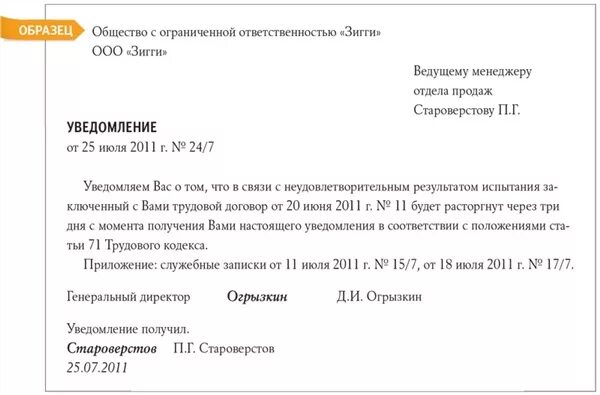 ОБРАЗЕЦ

Общество с ограниченной ответственностью «Зигги»
ООО «Зигги»

Ведущему менеджеру
отдела продаж
Староверстову П.Г.

УВЕДОМЛЕНИЕ
от 25 июля 2011 г. № 24/7

Уведомляем Вас о том, что в связи с неудовлетворительным результатом испытания заключенный с Вами трудовой договор от 20 июня 2011 г. № 11 будет расторгнут через три дня с момента получения Вами настоящего уведомления в соответствии с положениями статьи 71 Трудового кодекса.

Приложение: служебные записки от 11 июля 2011 г. № 15/7, от 18 июля 2011 г. № 17/7.

Генеральный директор Огрызкин Д.И. Огрызкин

Уведомление получил.
Староверстов П.Г. Староверстов
25.07.2011